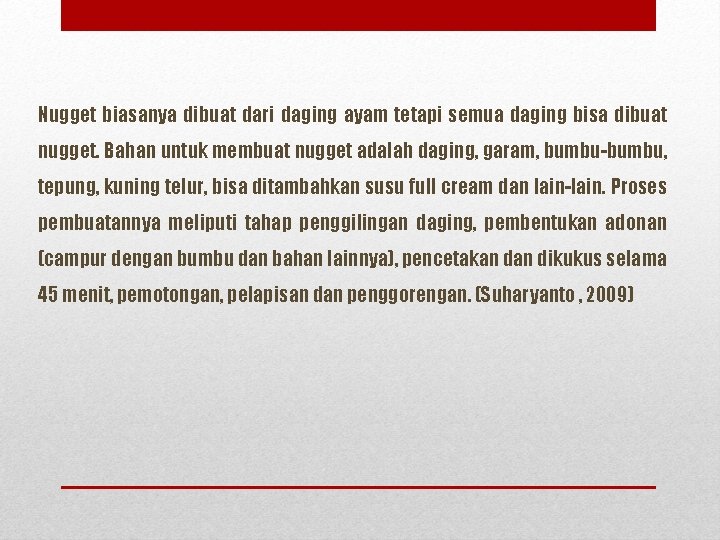 Nugget biasanya dibuat dari daging ayam tetapi semua daging bisa dibuat nugget. Bahan untuk membuat nugget adalah daging, garam, bumbu-bumbu, tepung, kuning telur, bisa ditambahkan susu full cream dan lain-lain. Proses pembuatannya meliputi tahap penggilingan daging, pembentukan adonan (campur dengan bumbu dan bahan lainnya), pencetakan dan dikukus selama 45 menit, pemotongan, pelapisan dan penggorengan. (Suharyanto , 2009)